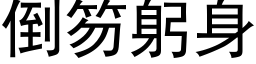 倒笏躬身